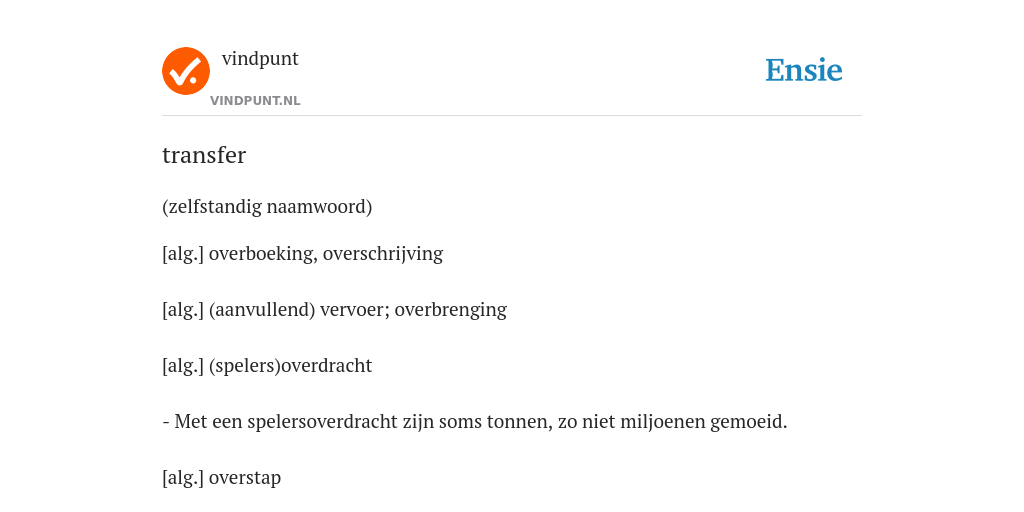 vindpunt
VINDPUNT.NL
Ensie

transfer

(zelfstandig naamwoord)

[alg.] overboeking, overschrijving

[alg.] (aanvullend) vervoer; overbrenging

[alg.] (spelers)overdracht

- Met een spelersoverdracht zijn soms tonnen, zo niet miljoenen gemoeid.

[alg.] overstap